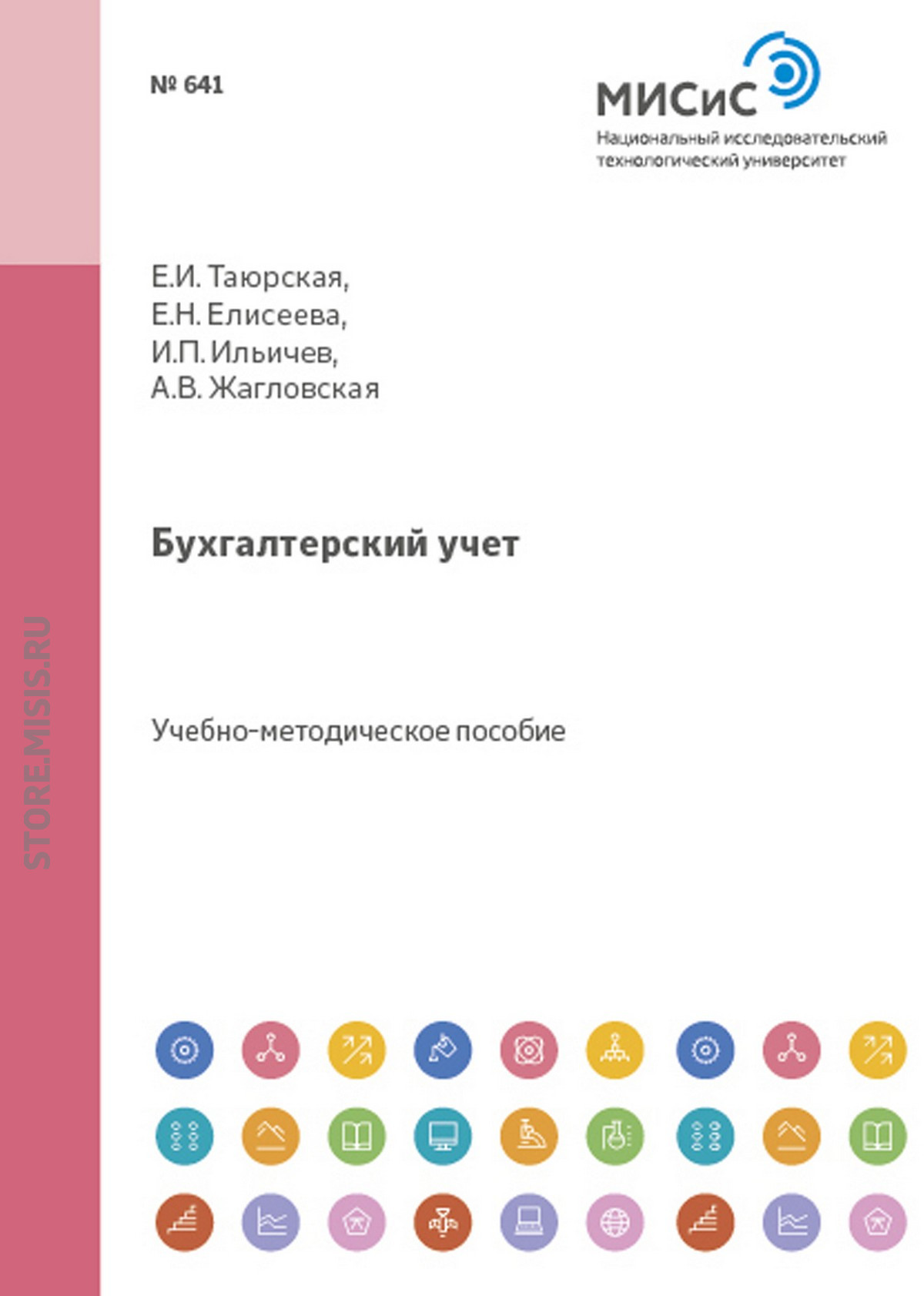 № 641

МИСиС
Национальный исследовательский технологический университет

Е.И. Таюрская,
Е.Н. Елисеева,
И.П. Ильичев,
А.В. Жагловская

Бухгалтерский учет

Учебно-методическое пособие

STORE.MISIS.RU